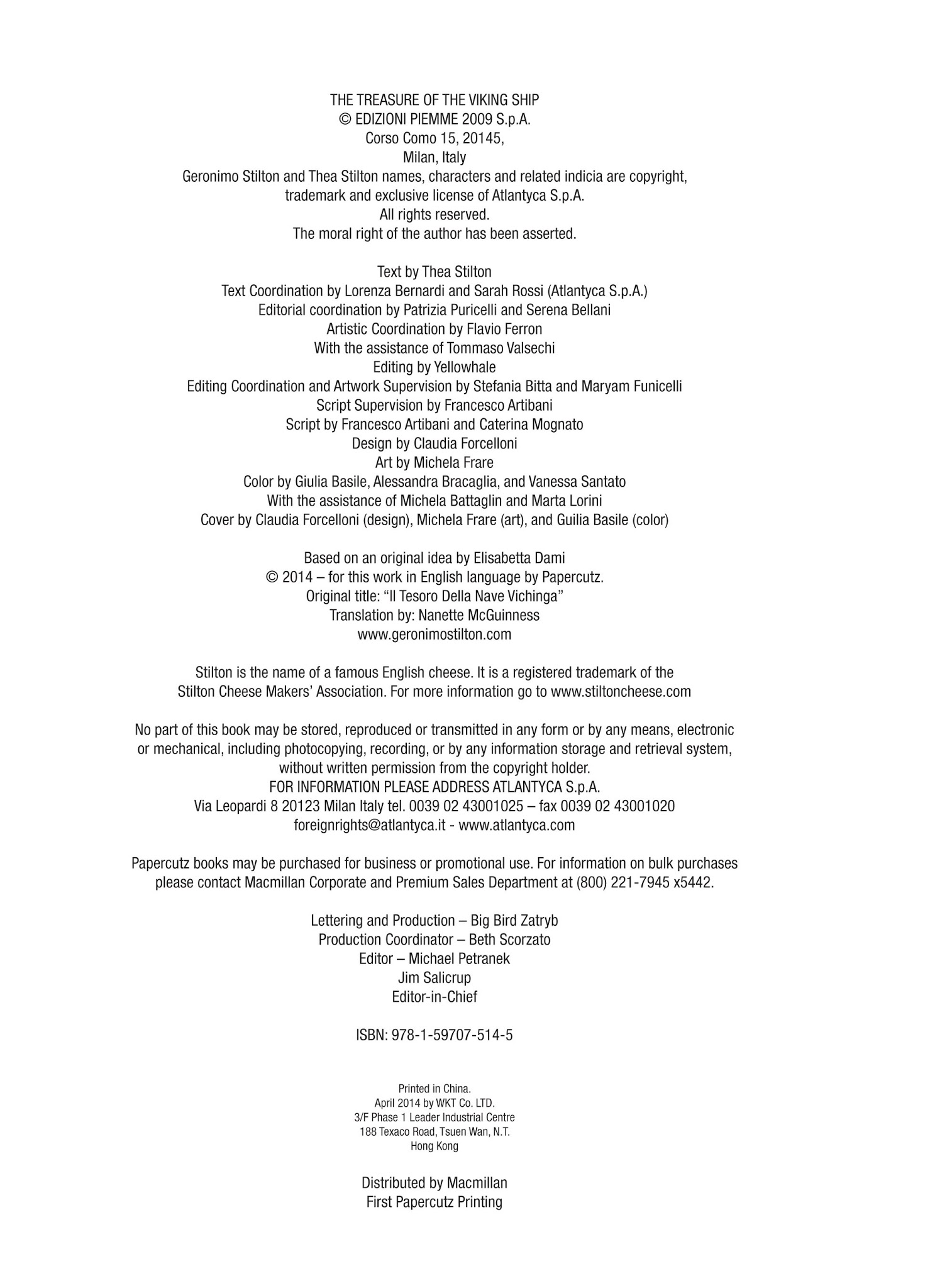 THE TREASURE OF THE VIKING SHIP
© EDIZIONI PIEMME 2009 S.p.A.
Corso Como 15, 20145,
Milan, Italy
Geronimo Stilton and Thea Stilton names, characters and related indicia are copyright, trademark and exclusive license of Atlantyca S.p.A.
All rights reserved.
The moral right of the author has been asserted.

Text by Thea Stilton
Text Coordination by Lorenza Bernardi and Sarah Rossi (Atlantyca S.p.A.)
Editorial coordination by Patrizia Puricelli and Serena Bellani
Artistic Coordination by Flavio Ferron
With the assistance of Tommaso Valsechi
Editing by Yellowhale
Editing Coordination and Artwork Supervision by Stefania Bitta and Maryam Funicelli
Script Supervision by Francesco Artibani
Script by Francesco Artibani and Caterina Mognato
Design by Claudia Forcelloni
Art by Michela Frare
Color by Giulia Basile, Alessandra Bracaglia, and Vanessa Santato
With the assistance of Michela Battaglin and Marta Lorini
Cover by Claudia Forcelloni (design), Michela Frare (art), and Guilia Basile (color)

Based on an original idea by Elisabetta Dami
© 2014 – for this work in English language by Papercutz.
Original title: “Il Tesoro Della Nave Vichinga”
Translation by: Nanette McGuinness
www.geronimostilton.com

Stilton is the name of a famous English cheese. It is a registered trademark of the Stilton Cheese Makers’ Association. For more information go to www.stiltoncheese.com

No part of this book may be stored, reproduced or transmitted in any form or by any means, electronic or mechanical, including photocopying, recording, or by any information storage and retrieval system, without written permission from the copyright holder.
FOR INFORMATION PLEASE ADDRESS ATLANTYCA S.p.A.
Via Leopardi 8 20123 Milan Italy tel. 0039 02 43001025 – fax 0039 02 43001020
foreignrights@atlantyca.it - www.atlantyca.com

Papercutz books may be purchased for business or promotional use. For information on bulk purchases please contact Macmillan Corporate and Premium Sales Department at (800) 221-7945 x5442.

Lettering and Production – Big Bird Zatryb
Production Coordinator – Beth Scorzato
Editor – Michael Petranek
Jim Salicrup
Editor-in-Chief

ISBN: 978-1-59707-514-5

Printed in China.
April 2014 by WKT Co. LTD.
3/F Phase 1 Leader Industrial Centre
188 Texaco Road, Tsuen Wan, N.T.
Hong Kong

Distributed by Macmillan
First Papercutz Printing